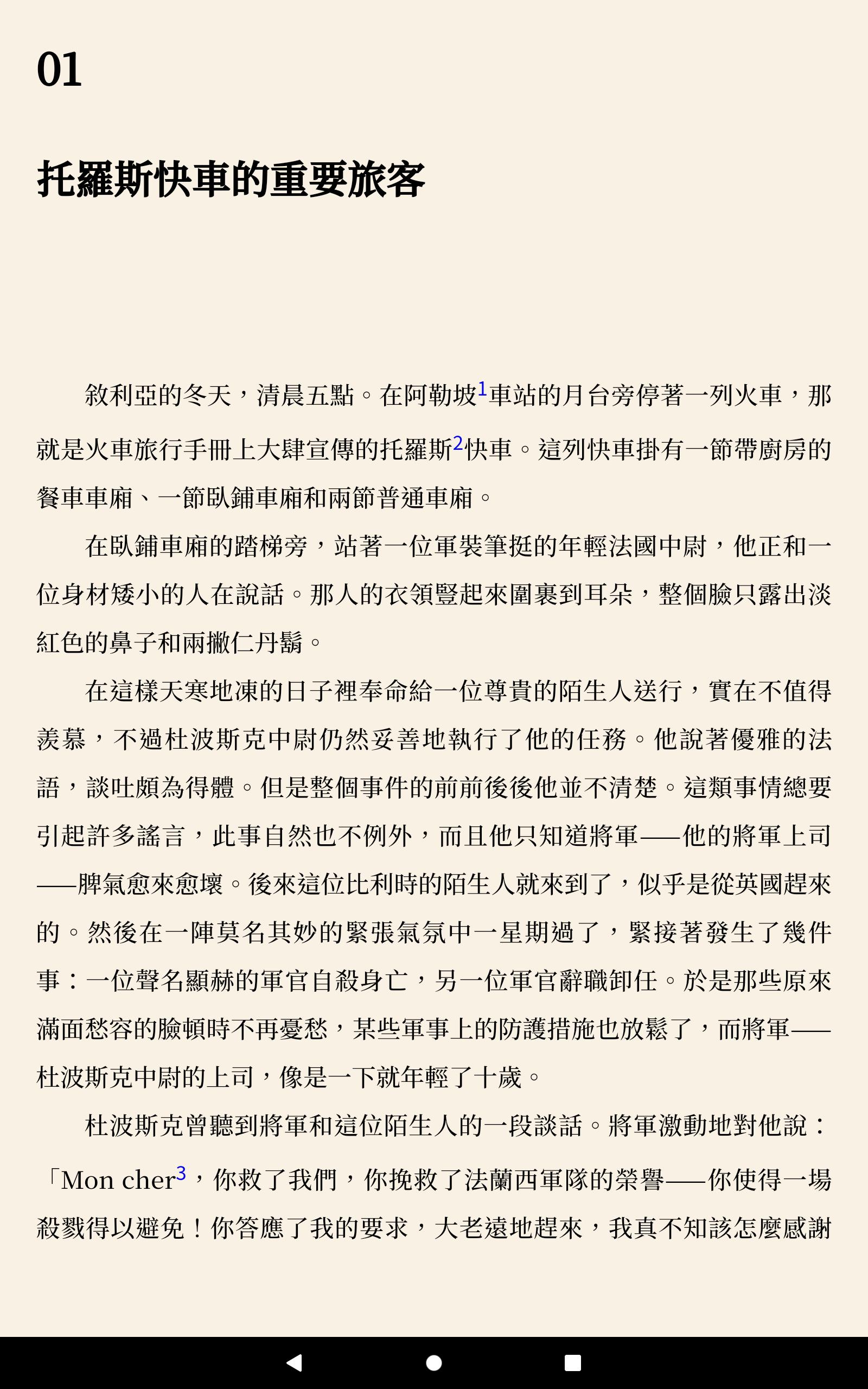 01

托羅斯快車的重要旅客

敘利亞的冬天，清晨五點。在阿勒坡$^1$車站的月台旁停著一列火車，那就是火車旅行手冊上大肆宣傳的托羅斯$^2$快車。這列快車掛有一節帶廚房的餐車車廂、一節臥鋪車廂和兩節普通車廂。

在臥鋪車廂的踏梯旁，站著一位軍裝筆挺的年輕法國中尉，他正和一位身材矮小的人在說話。那人的衣領豎起來圍裹到耳朵，整個臉只露出淡紅色的鼻子和兩撇仁丹鬍。

在這樣天寒地凍的日子裡奉命給一位尊貴的陌生人送行，實在不值得羨慕，不過杜波斯克中尉仍然妥善地執行了他的任務。他說著優雅的法語，談吐頗為得體。但是整個事件的前前後後他並不清楚。這類事情總要引起許多謠言，此事自然也不例外，而且他只知道將軍——他的將軍上司——脾氣愈來愈壞。後來這位比利時的陌生人就來到了，似乎是從英國趕來的。然後在一陣莫名其妙的緊張氣氛中一星期過了，緊接著發生了幾件事：一位聲名顯赫的軍官自殺身亡，另一位軍官辭職卸任。於是那些原來滿面愁容的臉頓時不再憂愁，某些軍事上的防護措施也放鬆了，而將軍——杜波斯克中尉的上司，像是一下就年輕了十歲。

杜波斯克曾聽到將軍和這位陌生人的一段談話。將軍激動地對他說：「Mon cher$^3$，你救了我們，你挽救了法蘭西軍隊的榮譽——你使得一場殺戮得以避免！你答應了我的要求，大老遠地趕來，我真不知該怎麼感謝